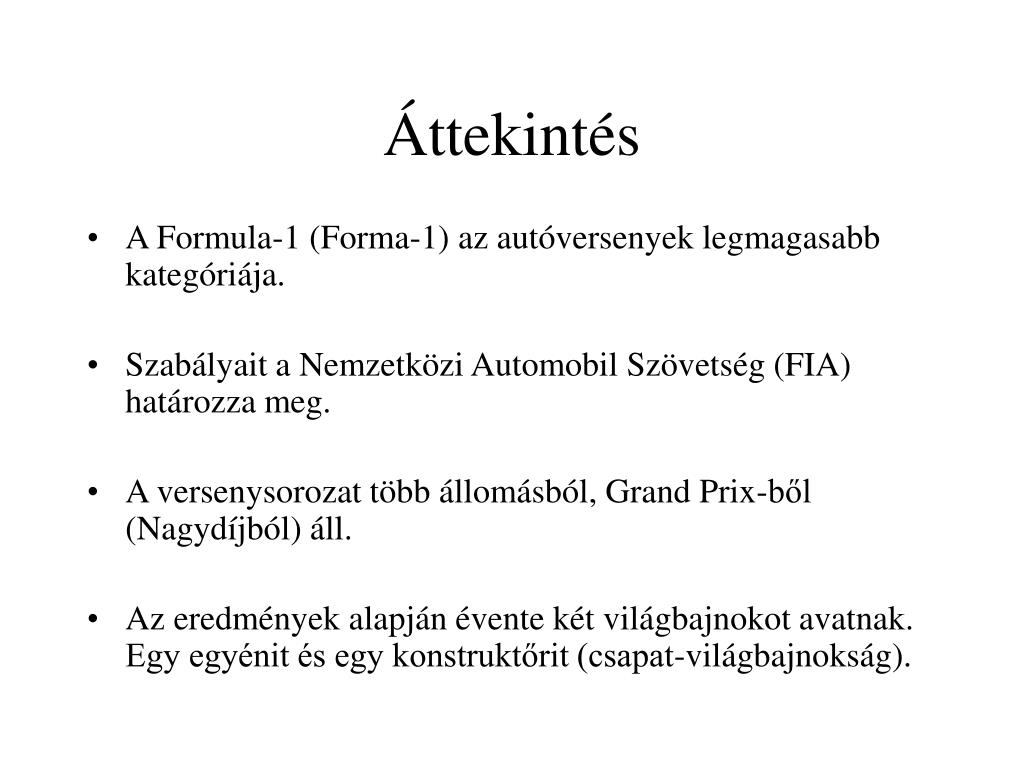 Áttekintés

• A Formula-1 (Forma-1) az autóversenyek legmagasabb kategóriája.

• Szabályait a Nemzetközi Automobil Szövetség (FIA) határozza meg.

• A versenysorozat több állomásból, Grand Prix-ből (Nagydíjból) áll.

• Az eredmények alapján évente két világbajnokot avatnak. Egy egyénit és egy konstruktőrit (csapat-világbajnokság).